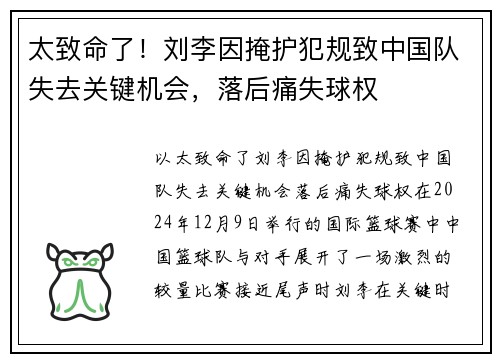 太致命了！刘李因掩护犯规致中国队失去关键机会，落后痛失球权

以太致命了刘李因掩护犯规致中国队失去关键机会落后痛失球权在2024年12月9日举行的国际篮球赛中中国篮球队与对手展开了一场激烈的较量比赛接近尾声时刘李在关键时